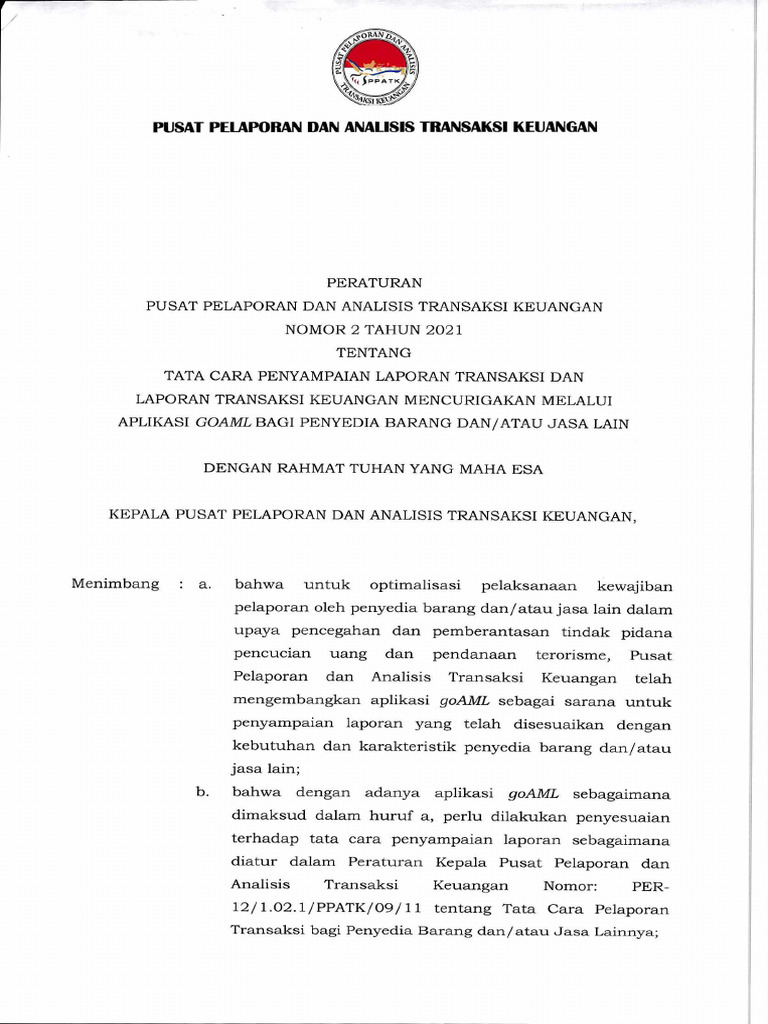 PUSAT PELAPORAN DAN ANALISIS TRANSAKSI KEUANGAN PPATK

PUSAT PELAPORAN DAN ANALISIS TRANSAKSI KEUANGAN

PERATURAN
PUSAT PELAPORAN DAN ANALISIS TRANSAKSI KEUANGAN
NOMOR 2 TAHUN 2021
TENTANG
TATA CARA PENYAMPAIAN LAPORAN TRANSAKSI DAN LAPORAN TRANSAKSI KEUANGAN MENCURIGAKAN MELALUI APLIKASI GOAML BAGI PENYEDIA BARANG DAN/ATAU JASA LAIN

DENGAN RAHMAT TUHAN YANG MAHA ESA

KEPALA PUSAT PELAPORAN DAN ANALISIS TRANSAKSI KEUANGAN,

Menimbang : a. bahwa untuk optimalisasi pelaksanaan kewajiban pelaporan oleh penyedia barang dan/atau jasa lain dalam upaya pencegahan dan pemberantasan tindak pidana pencucian uang dan pendanaan terorisme, Pusat Pelaporan dan Analisis Transaksi Keuangan telah mengembangkan aplikasi goAML sebagai sarana untuk penyampaian laporan yang telah disesuaikan dengan kebutuhan dan karakteristik penyedia barang dan/atau jasa lain;

b. bahwa dengan adanya aplikasi goAML sebagaimana dimaksud dalam huruf a, perlu dilakukan penyesuaian terhadap tata cara penyampaian laporan sebagaimana diatur dalam Peraturan Kepala Pusat Pelaporan dan Analisis Transaksi Keuangan Nomor: PER-12/1.02.1/PPATK/09/11 tentang Tata Cara Pelaporan Transaksi bagi Penyedia Barang dan/atau Jasa Lainnya;